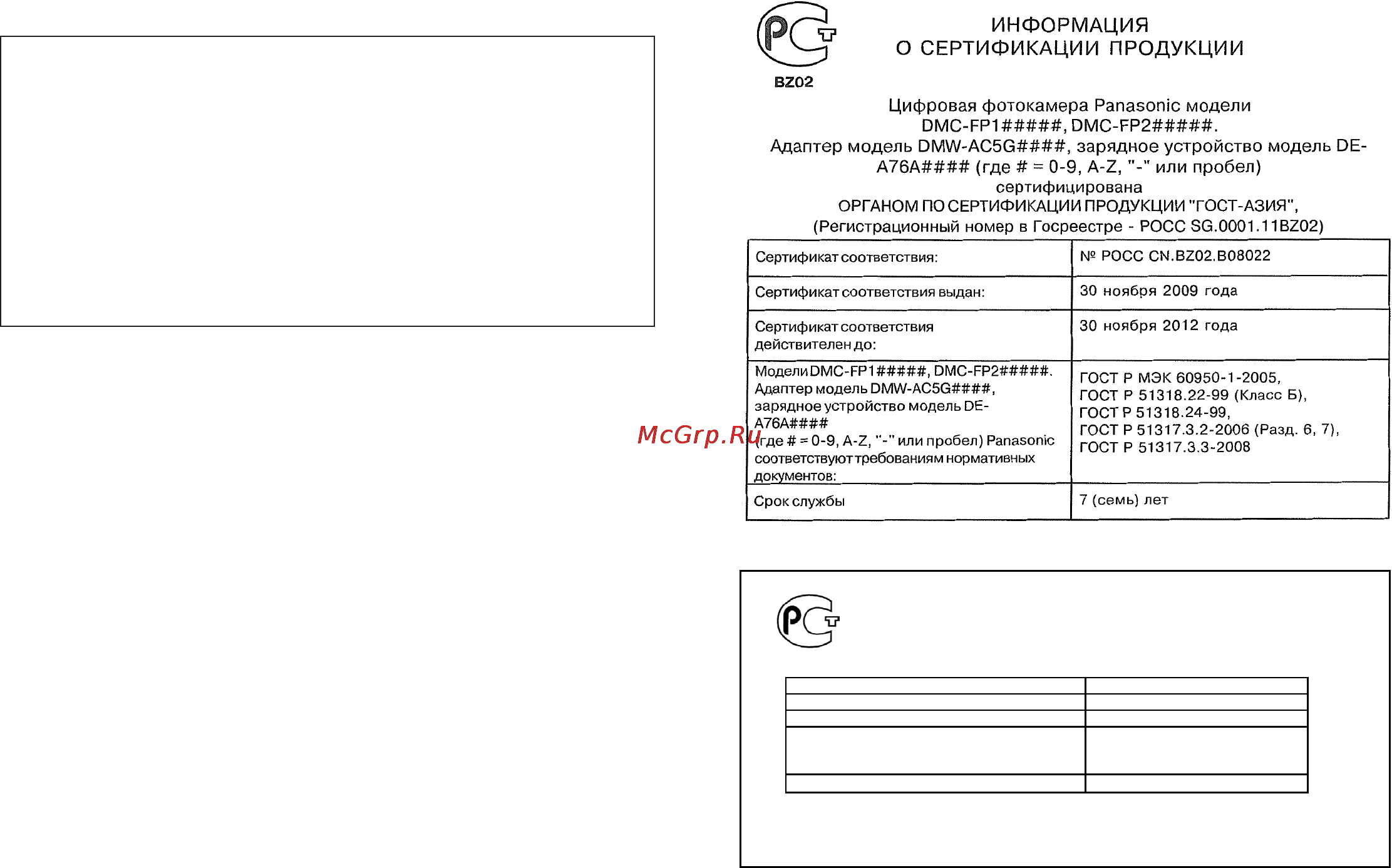 BZ02

ИНФОРМАЦИЯ
О СЕРТИФИКАЦИИ ПРОДУКЦИИ

Цифровая фотокамера Panasonic модели DMC-FP1#####, DMC-FP2#####.
Адаптер модель DMW-AC5G####, зарядное устройство модель DE-A76A#### (где # = 0-9, A-Z, "-" или пробел)
сертифицирована
ОРГАНОМ ПО СЕРТИФИКАЦИИ ПРОДУКЦИИ "ГОСТ-АЗИЯ",
(Регистрационный номер в Госреестре - РОСС SG.0001.11BZ02)

| Сертификат соответствия: | № РОСС CN.BZ02.B08022 |
|---|---|
| Сертификат соответствия выдан: | 30 ноября 2009 года |
| Сертификат соответствия действителен до: | 30 ноября 2012 года |
| Модели DMC-FP1#####, DMC-FP2#####. Адаптер модель DMW-AC5G####, зарядное устройство модель DE-A76A#### (где # = 0-9, A-Z, "-" или пробел) Panasonic соответствуют требованиям нормативных документов: | ГОСТ Р МЭК 60950-1-2005, ГОСТ Р 51318.22-99 (Класс Б), ГОСТ Р 51318.24-99, ГОСТ Р 51317.3.2-2006 (Разд. 6, 7), ГОСТ Р 51317.3.3-2008 |
| Срок службы | 7 (семь) лет |

McGrp.Ru